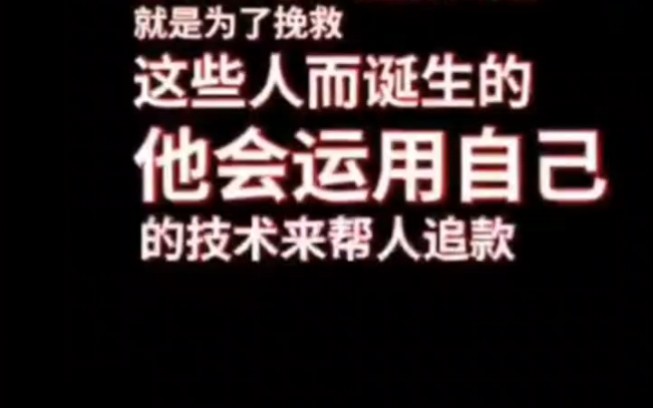 就是为了挽救
这些人而诞生的
他会运用自己
的技术来帮人追款